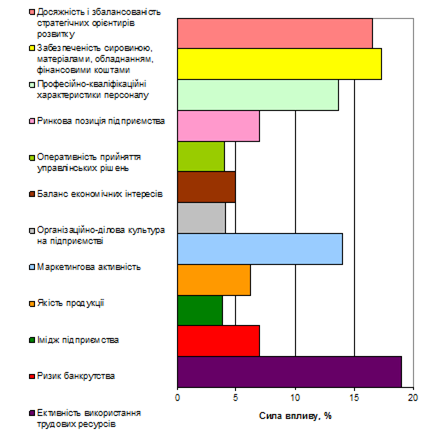 Досяжність і збалансованість стратегічних орієнтирів розвитку

Забезпеченість сировиною, матеріалами, обладнанням, фінансовими коштами

Професійно-кваліфікаційні характеристики персоналу

Ринкова позиція підприємства

Оперативність прийняття управлінських рішень

Баланс економічних інтересів

Організаційно-ділова культура на підприємстві

Маркетингова активність

Якість продукції

Імідж підприємства

Ризик банкрутства

Ективність використання трудових ресурсів

0
5
10
15
20

Сила впливу, %